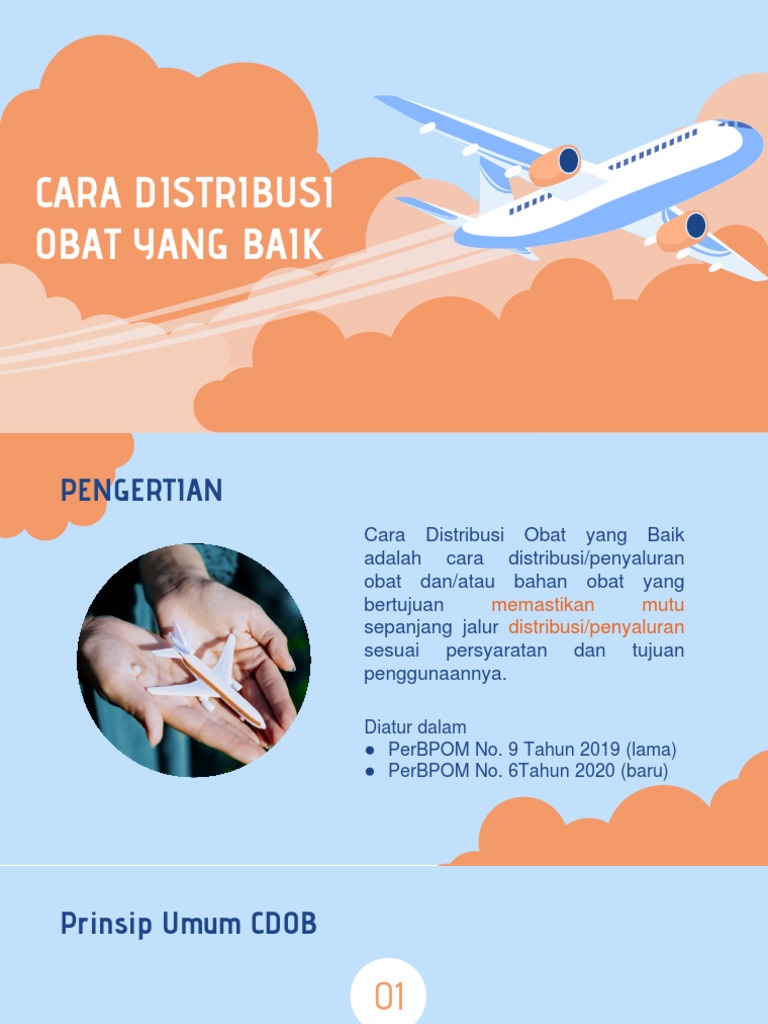 CARA DISTRIBUSI OBAT YANG BAIK

PENGERTIAN

Cara Distribusi Obat yang Baik adalah cara distribusi/penyaluran obat dan/atau bahan obat yang bertujuan memastikan mutu sepanjang jalur distribusi/penyaluran sesuai persyaratan dan tujuan penggunaannya.

Diatur dalam
● PerBPOM No. 9 Tahun 2019 (lama)
● PerBPOM No. 6Tahun 2020 (baru)

Prinsip Umum CDOB

01